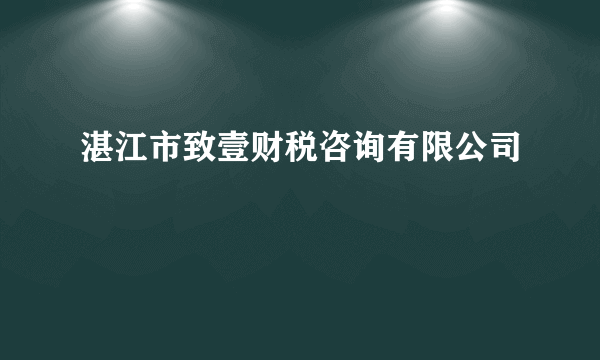 湛江市致壹财税咨询有限公司